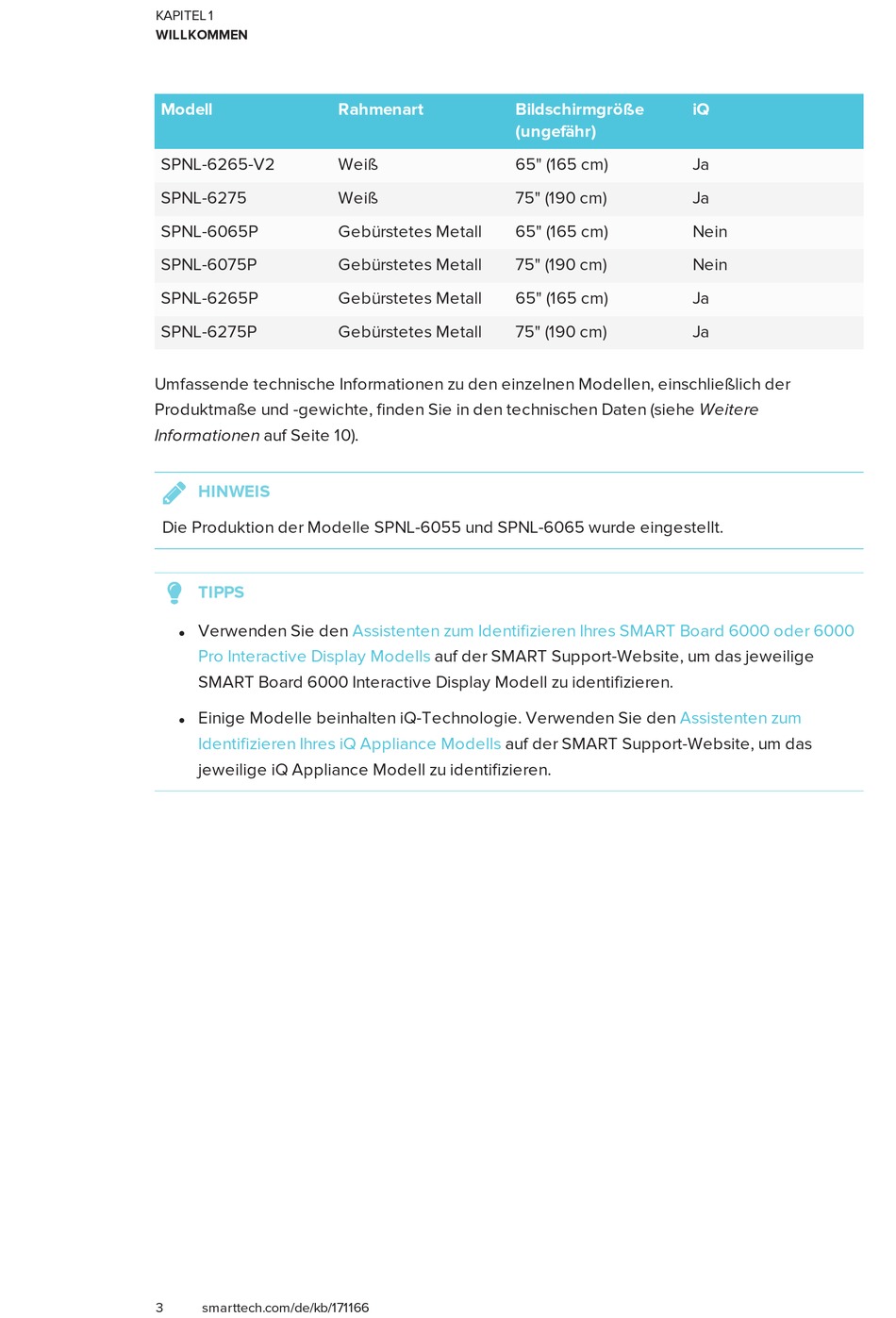 KAPITEL 1
WILLKOMMEN

| Modell | Rahmenart | Bildschirmgröße (ungefähr) | iQ |
|---|---|---|---|
| SPNL-6265-V2 | Weiß | 65" (165 cm) | Ja |
| SPNL-6275 | Weiß | 75" (190 cm) | Ja |
| SPNL-6065P | Gebürstetes Metall | 65" (165 cm) | Nein |
| SPNL-6075P | Gebürstetes Metall | 75" (190 cm) | Nein |
| SPNL-6265P | Gebürstetes Metall | 65" (165 cm) | Ja |
| SPNL-6275P | Gebürstetes Metall | 75" (190 cm) | Ja |

Umfassende technische Informationen zu den einzelnen Modellen, einschließlich der Produktmaße und -gewichte, finden Sie in den technischen Daten (siehe Weitere Informationen auf Seite 10).

HINWEIS
Die Produktion der Modelle SPNL-6055 und SPNL-6065 wurde eingestellt.

TIPPS
• Verwenden Sie den Assistenten zum Identifizieren Ihres SMART Board 6000 oder 6000 Pro Interactive Display Modells auf der SMART Support-Website, um das jeweilige SMART Board 6000 Interactive Display Modell zu identifizieren.
• Einige Modelle beinhalten iQ-Technologie. Verwenden Sie den Assistenten zum Identifizieren Ihres iQ Appliance Modells auf der SMART Support-Website, um das jeweilige iQ Appliance Modell zu identifizieren.

3 smarttech.com/de/kb/171166